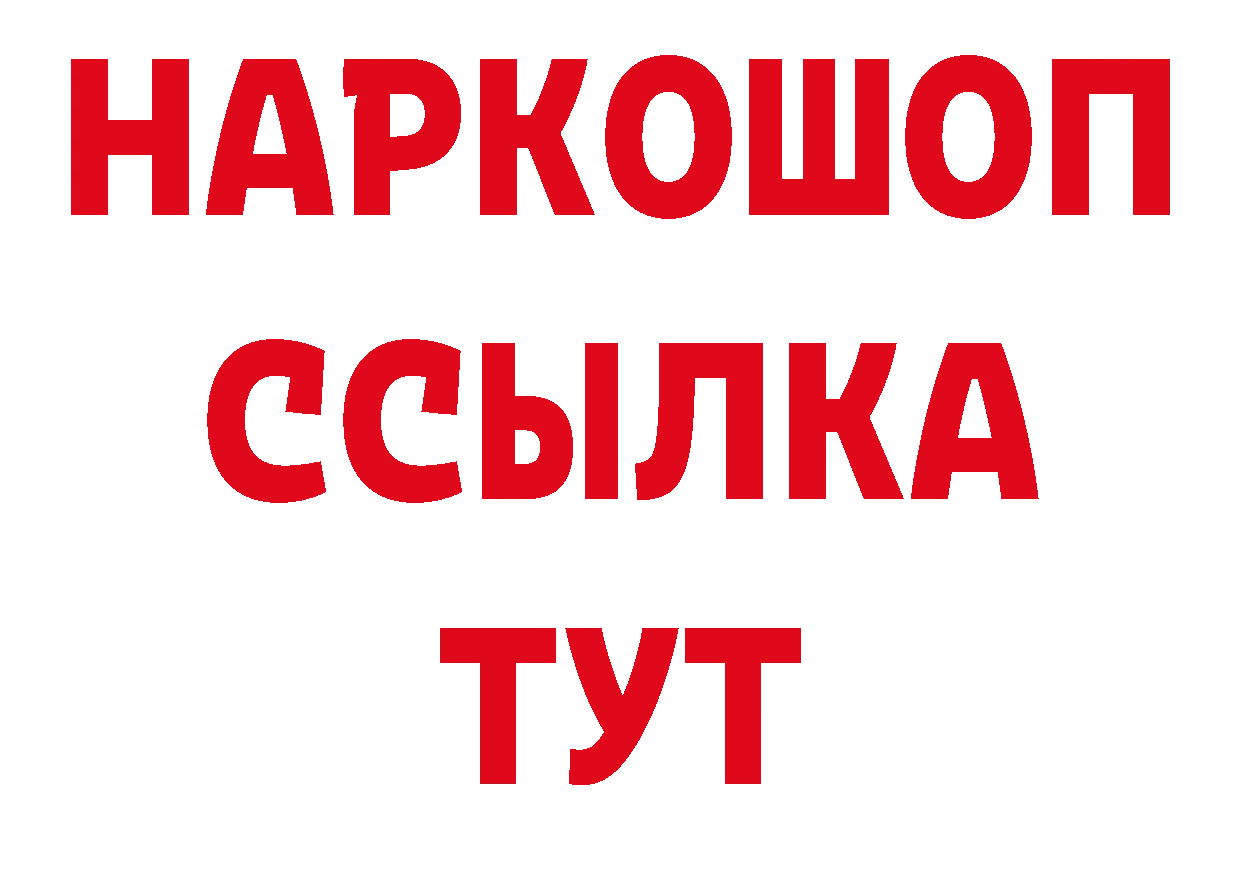 НАРКОШОП
ССЫЛКА
ТУТ